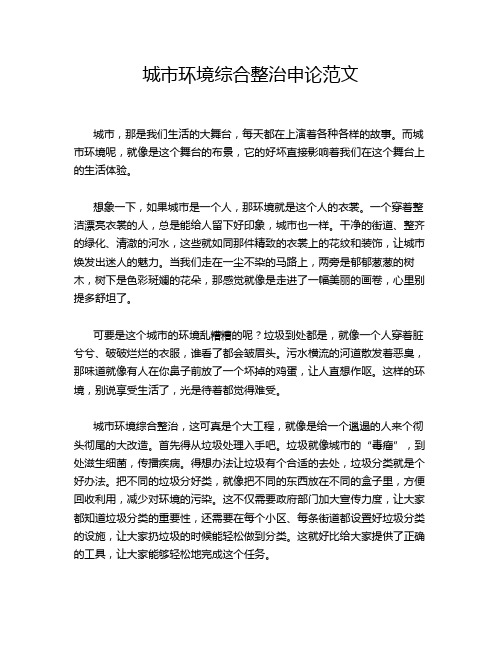 城市环境综合整治申论范文

城市，那是我们生活的大舞台，每天都在上演着各种各样的故事。而城市环境呢，就像是这个舞台的布景，它的好坏直接影响着我们在这个舞台上的生活体验。

想象一下，如果城市是一个人，那环境就是这个人的衣裳。一个穿着整洁漂亮衣裳的人，总是能给人留下好印象，城市也一样。干净的街道、整齐的绿化、清澈的河水，这些就如同那件精致的衣裳上的花纹和装饰，让城市焕发出迷人的魅力。当我们走在一尘不染的马路上，两旁是郁郁葱葱的树木，树下是色彩斑斓的花朵，那感觉就像是走进了一幅美丽的画卷，心里别提多舒坦了。

可要是这个城市的环境乱糟糟的呢？垃圾到处都是，就像一个人穿着脏兮兮、破破烂烂的衣服，谁看了都会皱眉头。污水横流的河道散发着恶臭，那味道就像有人在你鼻子前放了一个坏掉的鸡蛋，让人直想作呕。这样的环境，别说享受生活了，光是待着都觉得难受。

城市环境综合整治，这可真是个大工程，就像是给一个邋遢的人来个彻头彻尾的大改造。首先得从垃圾处理入手吧。垃圾就像城市的“毒瘤”，到处滋生细菌，传播疾病。得想办法让垃圾有个合适的去处，垃圾分类就是个好办法。把不同的垃圾分好类，就像把不同的东西放在不同的盒子里，方便回收利用，减少对环境的污染。这不仅需要政府部门加大宣传力度，让大家都知道垃圾分类的重要性，还需要在每个小区、每条街道都设置好垃圾分类的设施，让大家扔垃圾的时候能轻松做到分类。这就好比给大家提供了正确的工具，让大家能够轻松地完成这个任务。